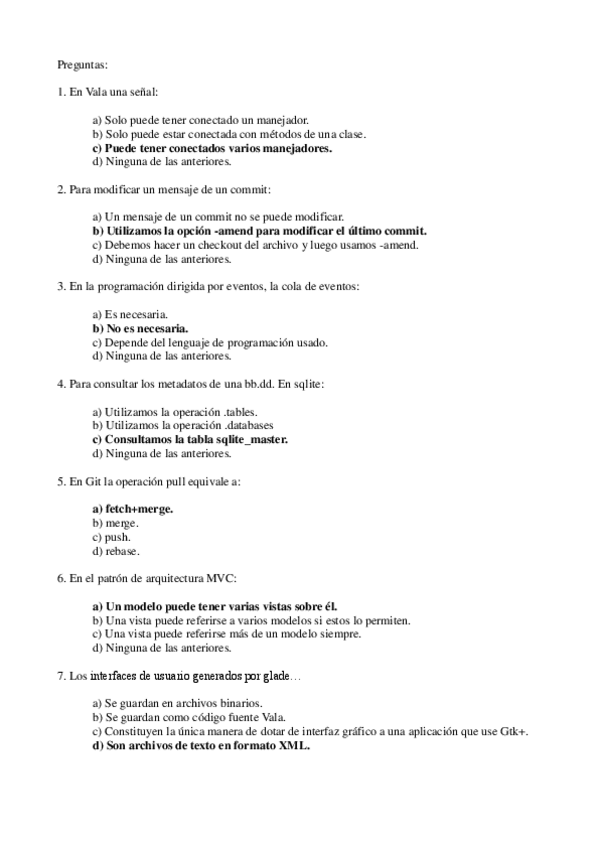 Preguntas:

1. En Vala una señal:

a) Solo puede tener conectado un manejador.
b) Solo puede estar conectada con métodos de una clase.
c) Puede tener conectados varios manejadores.
d) Ninguna de las anteriores.

2. Para modificar un mensaje de un commit:

a) Un mensaje de un commit no se puede modificar.
b) Utilizamos la opción -amend para modificar el último commit.
c) Debemos hacer un checkout del archivo y luego usamos -amend.
d) Ninguna de las anteriores.

3. En la programación dirigida por eventos, la cola de eventos:

a) Es necesaria.
b) No es necesaria.
c) Depende del lenguaje de programación usado.
d) Ninguna de las anteriores.

4. Para consultar los metadatos de una bb.dd. En sqlite:

a) Utilizamos la operación .tables.
b) Utilizamos la operación .databases
c) Consultamos la tabla sqlite_master.
d) Ninguna de las anteriores.

5. En Git la operación pull equivale a:

a) fetch+merge.
b) merge.
c) push.
d) rebase.

6. En el patrón de arquitectura MVC:

a) Un modelo puede tener varias vistas sobre él.
b) Una vista puede referirse a varios modelos si estos lo permiten.
c) Una vista puede referirse más de un modelo siempre.
d) Ninguna de las anteriores.

7. Los interfaces de usuario generados por glade…

a) Se guardan en archivos binarios.
b) Se guardan como código fuente Vala.
c) Constituyen la única manera de dotar de interfaz gráfico a una aplicación que use Gtk+.
d) Son archivos de texto en formato XML.